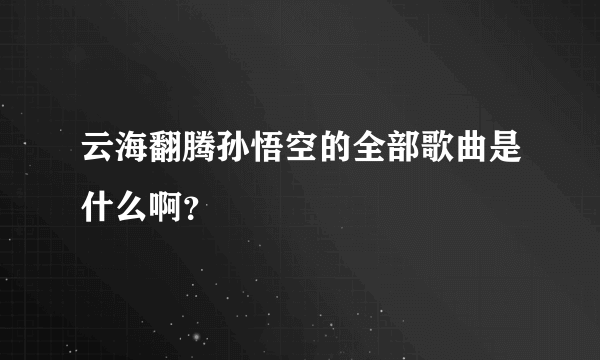 云海翻腾孙悟空的全部歌曲是什么啊?